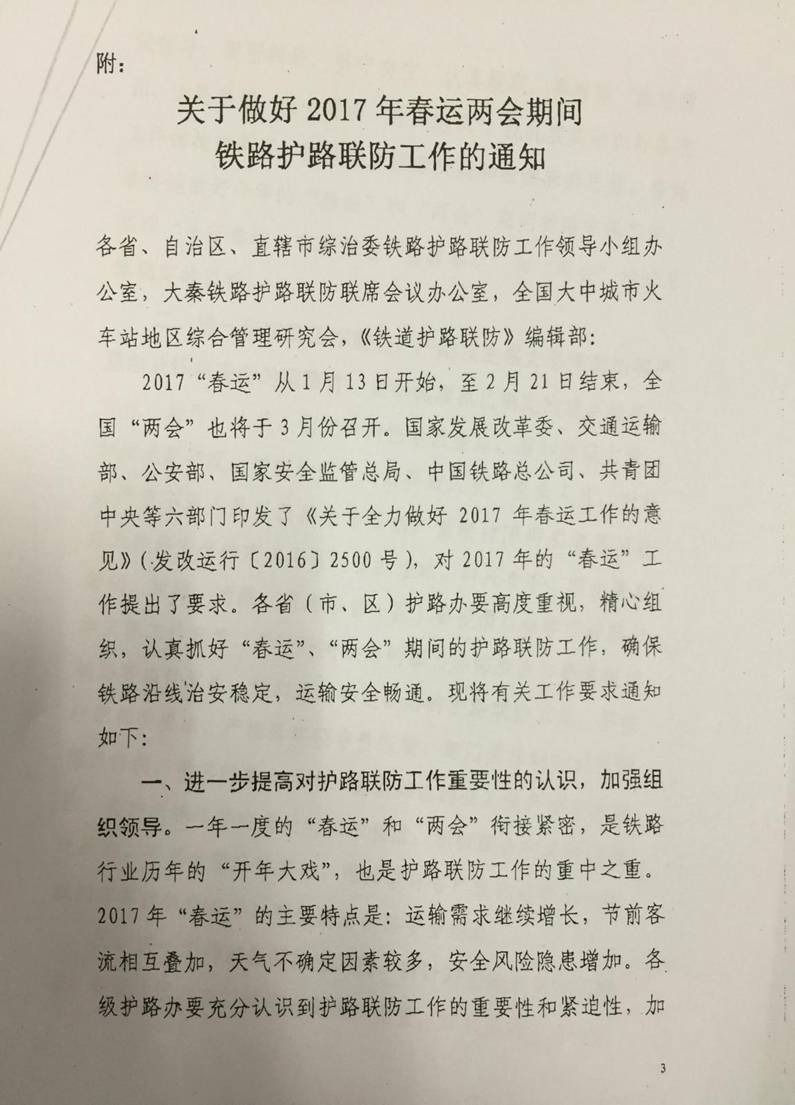 附：

关于做好 2017 年春运两会期间
铁路护路联防工作的通知

各省、自治区、直辖市综治委铁路护路联防工作领导小组办公室，大秦铁路护路联防联席会议办公室，全国大中城市火车站地区综合管理研究会，《铁道护路联防》编辑部：

2017“春运”从 1 月 13 日开始，至 2 月 21 日结束，全国“两会”也将于 3 月份召开。国家发展改革委、交通运输部、公安部、国家安全监管总局、中国铁路总公司、共青团中央等六部门印发了《关于全力做好 2017 年春运工作的意见》（发改运行〔2016〕2500 号），对 2017 年的“春运”工作提出了要求。各省（市、区）护路办要高度重视，精心组织，认真抓好“春运”、“两会”期间的护路联防工作，确保铁路沿线治安稳定，运输安全畅通。现将有关工作要求通知如下：

一、进一步提高对护路联防工作重要性的认识，加强组织领导。一年一度的“春运”和“两会”衔接紧密，是铁路行业历年的“开年大戏”，也是护路联防工作的重中之重。2017 年“春运”的主要特点是：运输需求继续增长，节前客流相互叠加，天气不确定因素较多，安全风险隐患增加。各级护路办要充分认识到护路联防工作的重要性和紧迫性，加

3